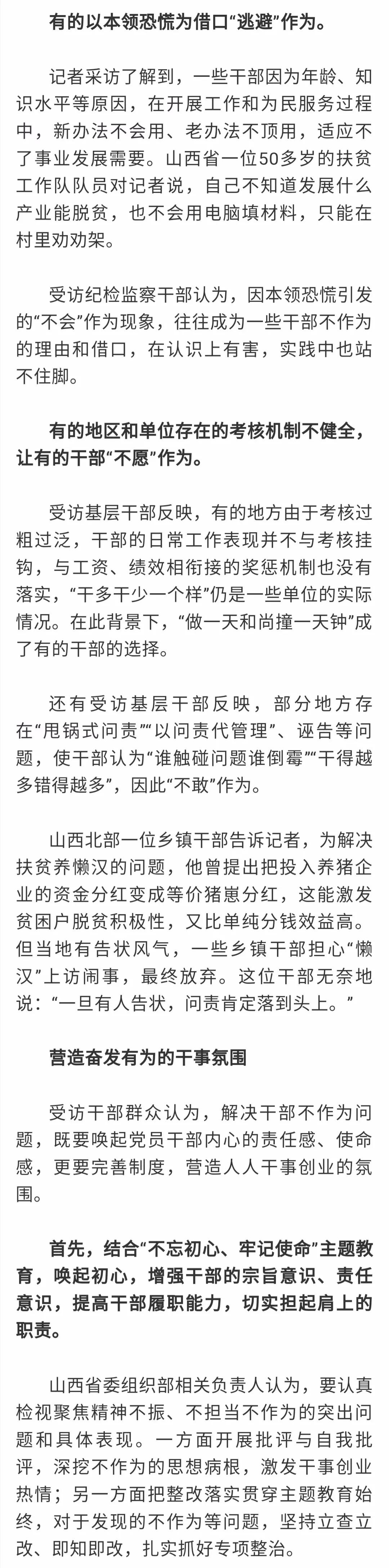 有的以本领恐慌为借口“逃避”作为。

记者采访了解到，一些干部因为年龄、知识水平等原因，在开展工作和为民服务过程中，新办法不会用、老办法不顶用，适应不了事业发展需要。山西省一位50多岁的扶贫工作队队员对记者说，自己不知道发展什么产业能脱贫，也不会用电脑填材料，只能在村里劝劝架。

受访纪检监察干部认为，因本领恐慌引发的“不会”作为现象，往往成为一些干部不作为的理由和借口，在认识上有害，实践中也站不住脚。

有的地区和单位存在的考核机制不健全，让有的干部“不愿”作为。

受访基层干部反映，有的地方由于考核过粗过泛，干部的日常工作表现并不与考核挂钩，与工资、绩效相衔接的奖惩机制也没有落实，“干多干少一个样”仍是一些单位的实际情况。在此背景下，“做一天和尚撞一天钟”成了有的干部的选择。

还有受访基层干部反映，部分地方存在“甩锅式问责”“以问责代管理”、诬告等问题，使干部认为“谁触碰问题谁倒霉”“干得越多错得越多”，因此“不敢”作为。

山西北部一位乡镇干部告诉记者，为解决扶贫养懒汉的问题，他曾提出把投入养猪企业的资金分红变成等价猪崽分红，这能激发贫困户脱贫积极性，又比单纯分钱效益高。但当地有告状风气，一些乡镇干部担心“懒汉”上访闹事，最终放弃。这位干部无奈地说：“一旦有人告状，问责肯定落到头上。”

营造奋发有为的干事氛围

受访干部群众认为，解决干部不作为问题，既要唤起党员干部内心的责任感、使命感，更要完善制度，营造人人干事创业的氛围。

首先，结合“不忘初心、牢记使命”主题教育，唤起初心，增强干部的宗旨意识、责任意识，提高干部履职能力，切实担起肩上的职责。

山西省委组织部相关负责人认为，要认真检视聚焦精神不振、不担当不作为的突出问题和具体表现。一方面开展批评与自我批评，深挖不作为的思想病根，激发干事创业热情；另一方面把整改落实贯穿主题教育始终，对于发现的不作为等问题，坚持立查立改、即知即改，扎实抓好专项整治。